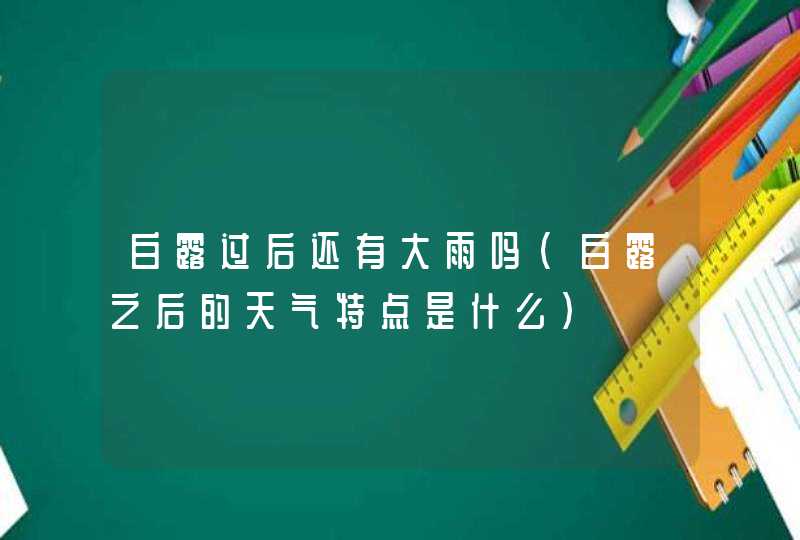 白露过后还有大雨吗（白露之后的天气特点是什么）